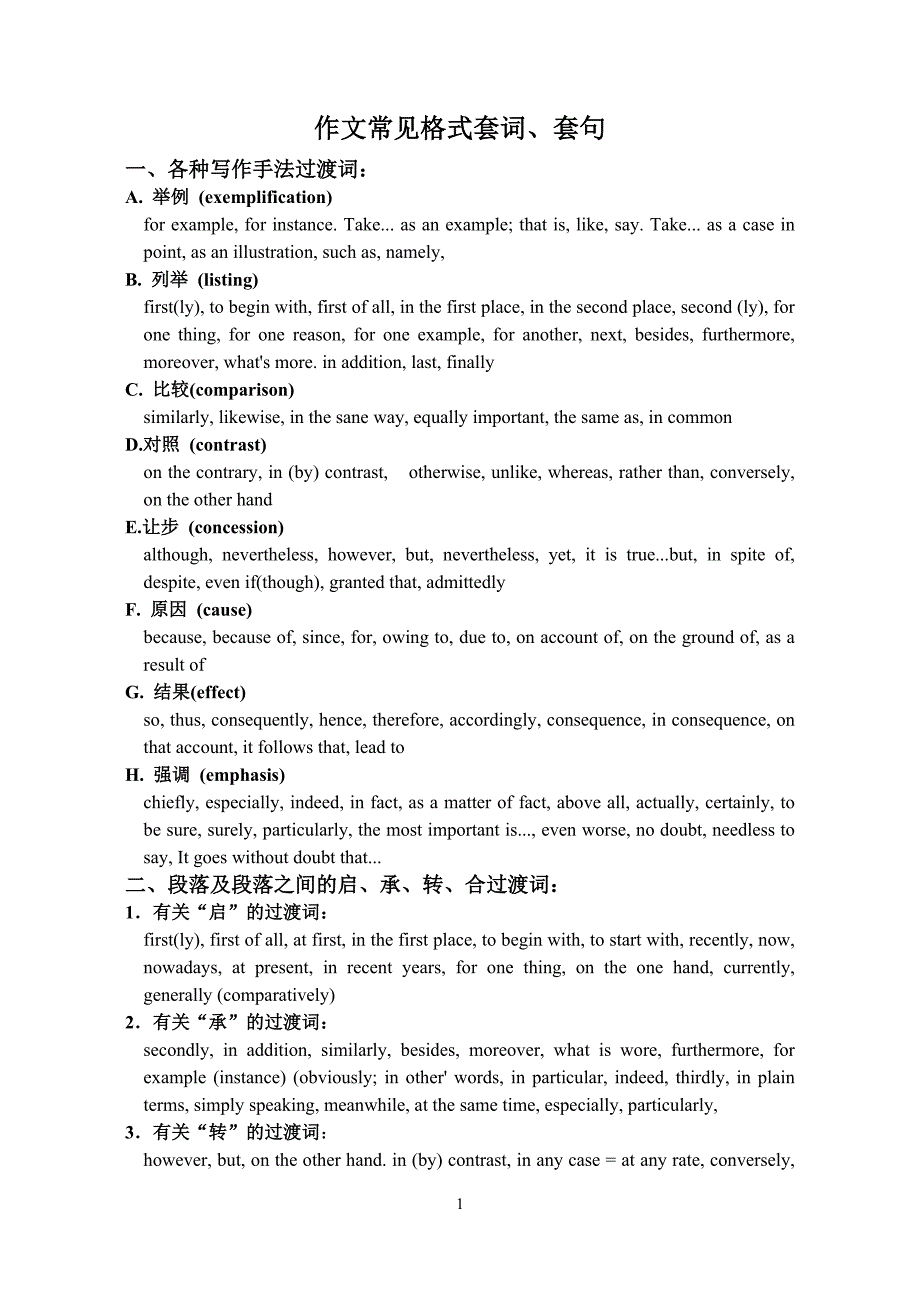 作文常见格式套词、套句

一、各种写作手法过渡词：

A. 举例 (exemplification)

for example, for instance. Take... as an example; that is, like, say. Take... as a case in point, as an illustration, such as, namely,

B. 列举 (listing)

first(ly), to begin with, first of all, in the first place, in the second place, second (ly), for one thing, for one reason, for one example, for another, next, besides, furthermore, moreover, what's more. in addition, last, finally

C. 比较(comparison)

similarly, likewise, in the sane way, equally important, the same as, in common

D.对照 (contrast)

on the contrary, in (by) contrast, otherwise, unlike, whereas, rather than, conversely, on the other hand

E.让步 (concession)

although, nevertheless, however, but, nevertheless, yet, it is true...but, in spite of, despite, even if(though), granted that, admittedly

F. 原因 (cause)

because, because of, since, for, owing to, due to, on account of, on the ground of, as a result of

G. 结果(effect)

so, thus, consequently, hence, therefore, accordingly, consequence, in consequence, on that account, it follows that, lead to

H. 强调 (emphasis)

chiefly, especially, indeed, in fact, as a matter of fact, above all, actually, certainly, to be sure, surely, particularly, the most important is..., even worse, no doubt, needless to say, It goes without doubt that...

二、段落及段落之间的启、承、转、合过渡词：

1．有关“启”的过渡词：

first(ly), first of all, at first, in the first place, to begin with, to start with, recently, now, nowadays, at present, in recent years, for one thing, on the one hand, currently, generally (comparatively)

2．有关“承”的过渡词：

secondly, in addition, similarly, besides, moreover, what is wore, furthermore, for example (instance) (obviously; in other' words, in particular, indeed, thirdly, in plain terms, simply speaking, meanwhile, at the same time, especially, particularly,

3．有关“转”的过渡词：

however, but, on the other hand. in (by) contrast, in any case = at any rate, conversely,

1